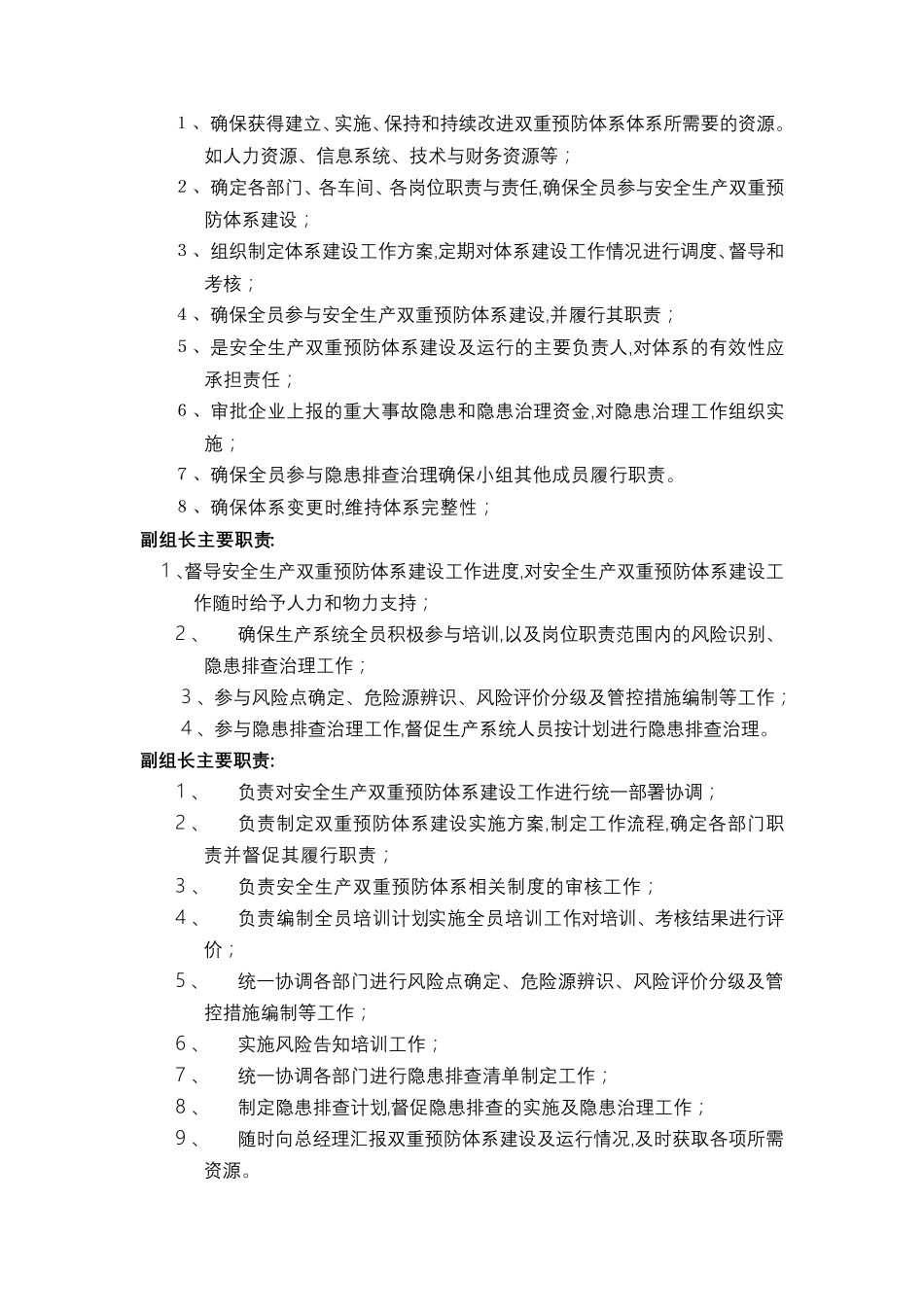 1、确保获得建立、实施、保持和持续改进双重预防体系体系所需要的资源。如人力资源、信息系统、技术与财务资源等；

2、确定各部门、各车间、各岗位职责与责任,确保全员参与安全生产双重预防体系建设；

3、组织制定体系建设工作方案,定期对体系建设工作情况进行调度、督导和考核；

4、确保全员参与安全生产双重预防体系建设,并履行其职责；

5、是安全生产双重预防体系建设及运行的主要负责人,对体系的有效性应承担责任；

6、审批企业上报的重大事故隐患和隐患治理资金,对隐患治理工作组织实施；

7、确保全员参与隐患排查治理确保小组其他成员履行职责。

8、确保体系变更时,维持体系完整性；

副组长主要职责:

1、督导安全生产双重预防体系建设工作进度,对安全生产双重预防体系建设工作随时给予人力和物力支持；

2、 确保生产系统全员积极参与培训,以及岗位职责范围内的风险识别、隐患排查治理工作；

3、参与风险点确定、危险源辨识、风险评价分级及管控措施编制等工作；

4、参与隐患排查治理工作,督促生产系统人员按计划进行隐患排查治理。

副组长主要职责:

1、 负责对安全生产双重预防体系建设工作进行统一部署协调；

2、 负责制定双重预防体系建设实施方案,制定工作流程,确定各部门职责并督促其履行职责；

3、 负责安全生产双重预防体系相关制度的审核工作；

4、 负责编制全员培训计划实施全员培训工作对培训、考核结果进行评价；

5、 统一协调各部门进行风险点确定、危险源辨识、风险评价分级及管控措施编制等工作；

6、 实施风险告知培训工作；

7、 统一协调各部门进行隐患排查清单制定工作；

8、 制定隐患排查计划,督促隐患排查的实施及隐患治理工作；

9、 随时向总经理汇报双重预防体系建设及运行情况,及时获取各项所需资源。